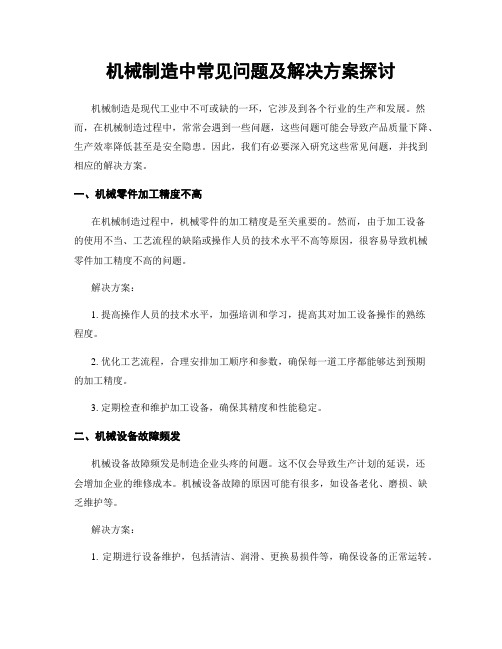 机械制造中常见问题及解决方案探讨

机械制造是现代工业中不可或缺的一环，它涉及到各个行业的生产和发展。然而，在机械制造过程中，常常会遇到一些问题，这些问题可能会导致产品质量下降、生产效率降低甚至是安全隐患。因此，我们有必要深入研究这些常见问题，并找到相应的解决方案。

一、机械零件加工精度不高

在机械制造过程中，机械零件的加工精度是至关重要的。然而，由于加工设备的使用不当、工艺流程的缺陷或操作人员的技术水平不高等原因，很容易导致机械零件加工精度不高的问题。

解决方案：

1. 提高操作人员的技术水平，加强培训和学习，提高其对加工设备操作的熟练程度。

2. 优化工艺流程，合理安排加工顺序和参数，确保每一道工序都能够达到预期的加工精度。

3. 定期检查和维护加工设备，确保其精度和性能稳定。

二、机械设备故障频发

机械设备故障频发是制造企业头疼的问题。这不仅会导致生产计划的延误，还会增加企业的维修成本。机械设备故障的原因可能有很多，如设备老化、磨损、缺乏维护等。

解决方案：

1. 定期进行设备维护，包括清洁、润滑、更换易损件等，确保设备的正常运转。